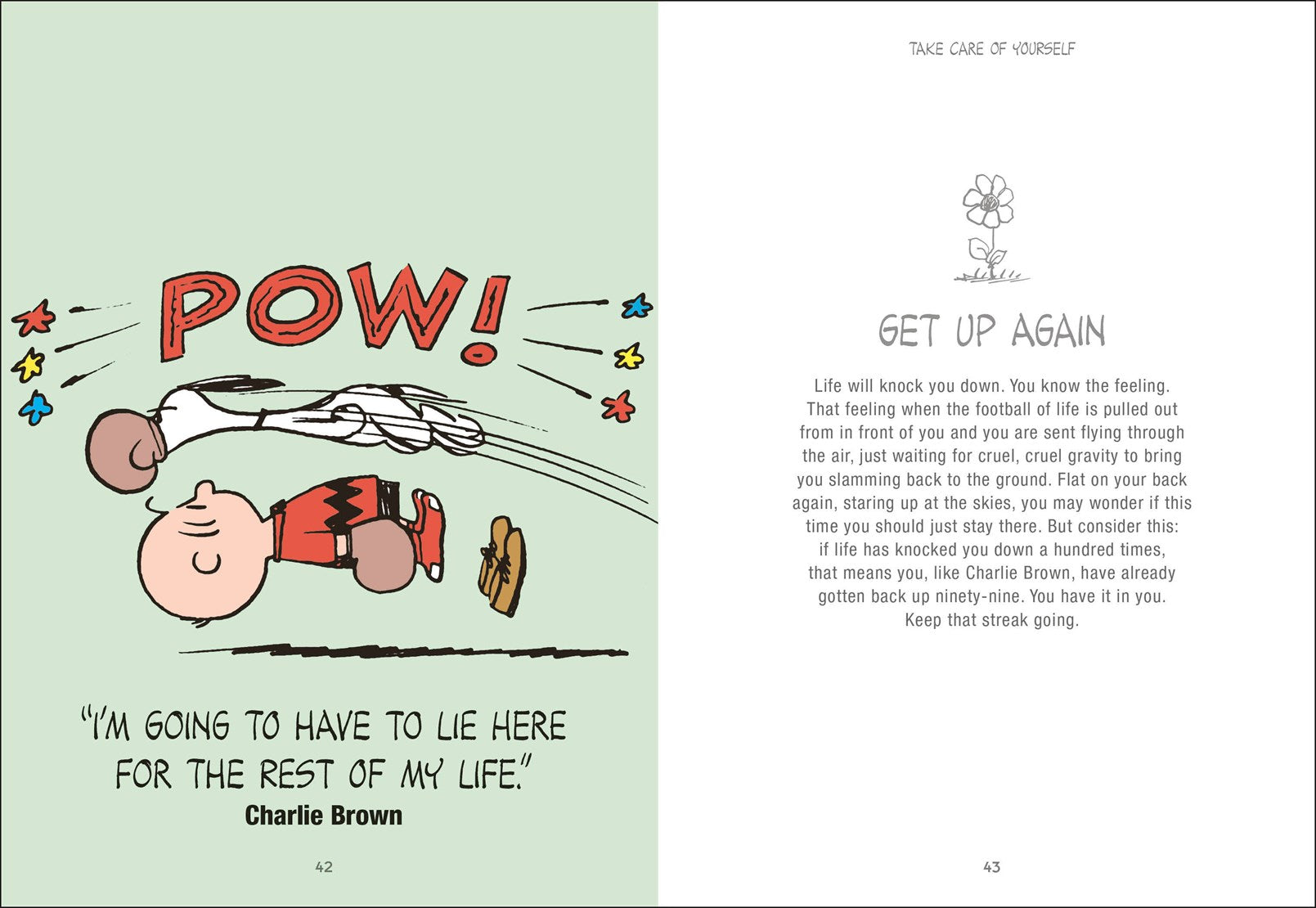 POW!

"I'M GOING TO HAVE TO LIE HERE FOR THE REST OF MY LIFE."
Charlie Brown

42

TAKE CARE OF YOURSELF

GET UP AGAIN

Life will knock you down. You know the feeling. That feeling when the football of life is pulled out from in front of you and you are sent flying through the air, just waiting for cruel, cruel gravity to bring you slamming back to the ground. Flat on your back again, staring up at the skies, you may wonder if this time you should just stay there. But consider this: if life has knocked you down a hundred times, that means you, like Charlie Brown, have already gotten back up ninety-nine. You have it in you. Keep that streak going.

43